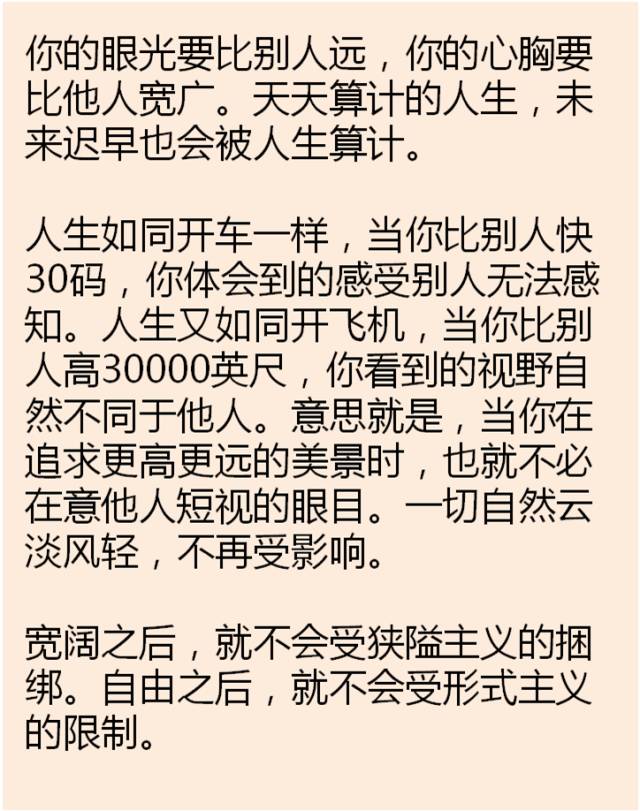 你的眼光要比别人远，你的心胸要比他人宽广。天天算计的人生，未来迟早也会被人生算计。

人生如同开车一样，当你比别人快30码，你体会到的感受别人无法感知。人生又如同开飞机，当你比别人高30000英尺，你看到的视野自然不同于他人。意思就是，当你在追求更高更远的美景时，也就不必在意他人短视的眼目。一切自然云淡风轻，不再受影响。

宽阔之后，就不会受狭隘主义的捆绑。自由之后，就不会受形式主义的限制。